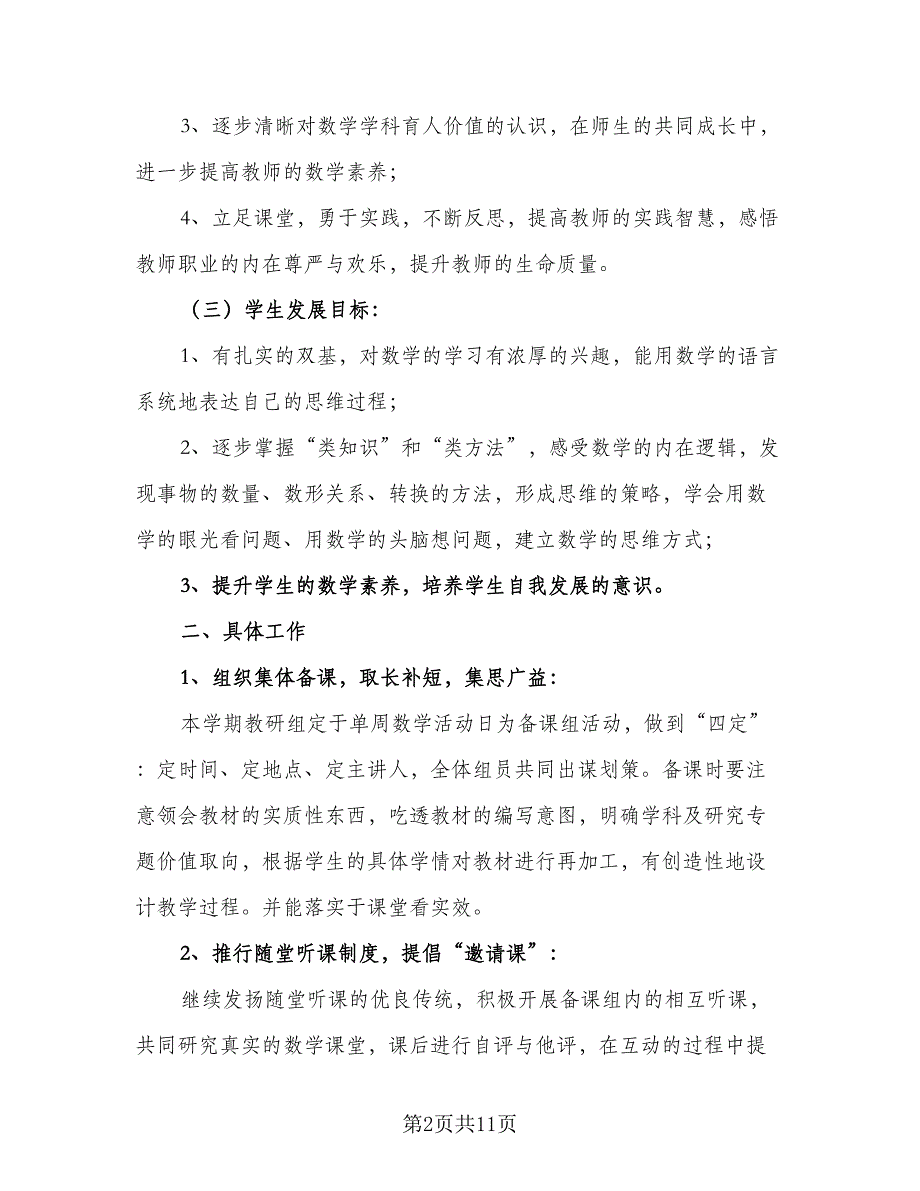 3、逐步清晰对数学学科育人价值的认识，在师生的共同成长中，进一步提高教师的数学素养；

4、立足课堂，勇于实践，不断反思，提高教师的实践智慧，感悟教师职业的内在尊严与欢乐，提升教师的生命质量。

（三）学生发展目标：

1、有扎实的双基，对数学的学习有浓厚的兴趣，能用数学的语言系统地表达自己的思维过程；

2、逐步掌握“类知识”和“类方法”，感受数学的内在逻辑，发现事物的数量、数形关系、转换的方法，形成思维的策略，学会用数学的眼光看问题、用数学的头脑想问题，建立数学的思维方式；

3、提升学生的数学素养，培养学生自我发展的意识。

二、具体工作

1、组织集体备课，取长补短，集思广益：

本学期教研组定于单周数学活动日为备课组活动，做到“四定”：定时间、定地点、定主讲人，全体组员共同出谋划策。备课时要注意领会教材的实质性东西，吃透教材的编写意图，明确学科及研究专题价值取向，根据学生的具体学情对教材进行再加工，有创造性地设计教学过程。并能落实于课堂看实效。

2、推行随堂听课制度，提倡“邀请课”：

继续发扬随堂听课的优良传统，积极开展备课组内的相互听课，共同研究真实的数学课堂，课后进行自评与他评，在互动的过程中提

第2页共11页